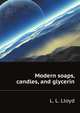 Modern soaps, candles, and glycerin

L. L. Lloyd